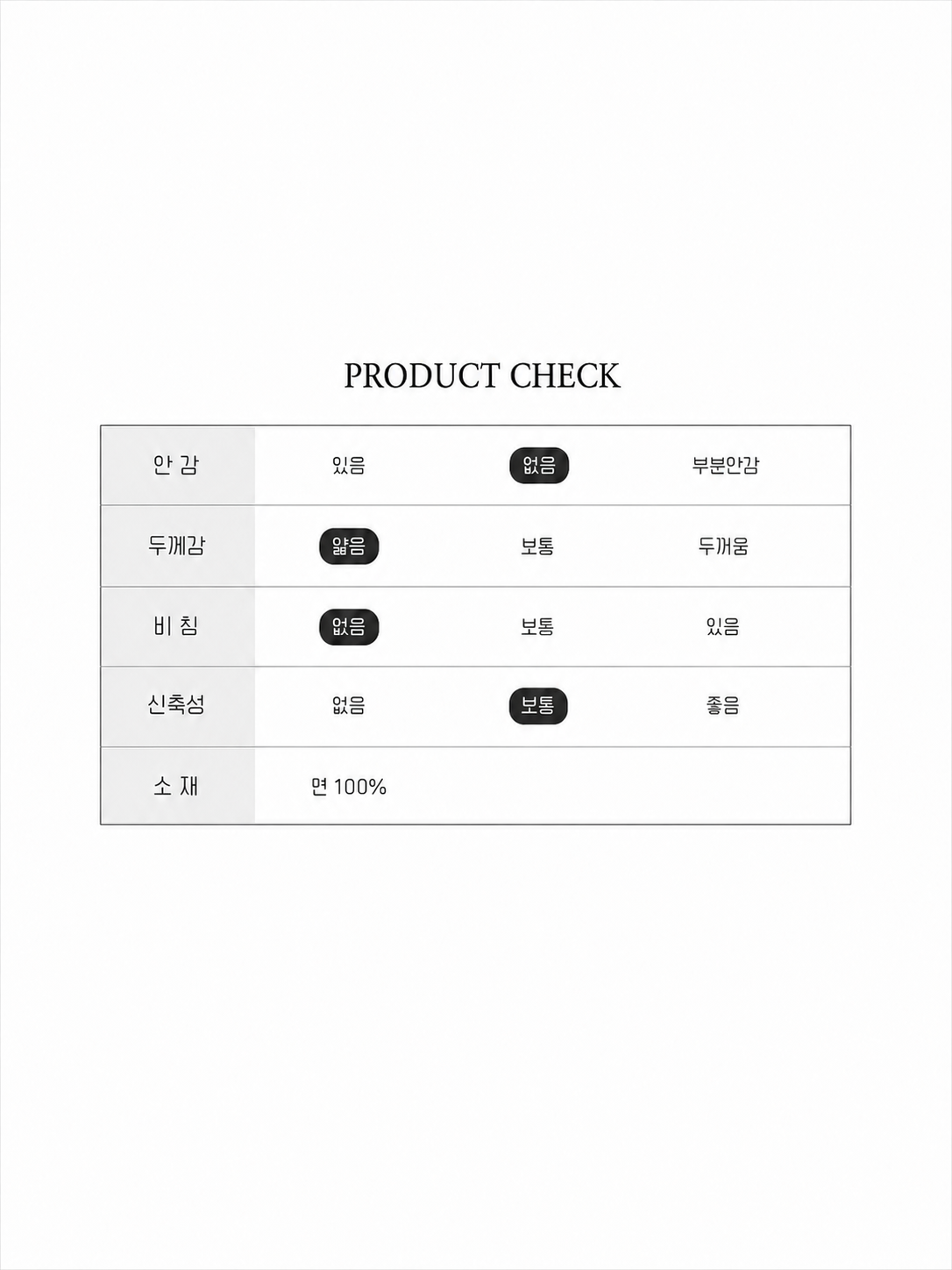 PRODUCT CHECK

| 안 감 | 있음 | 없음 | 부분안감 |
|---|---|---|---|
| 두께감 | 얇음 | 보통 | 두꺼움 |
| 비 침 | 없음 | 보통 | 있음 |
| 신축성 | 없음 | 보통 | 좋음 |
| 소 재 | 면 100% | | |